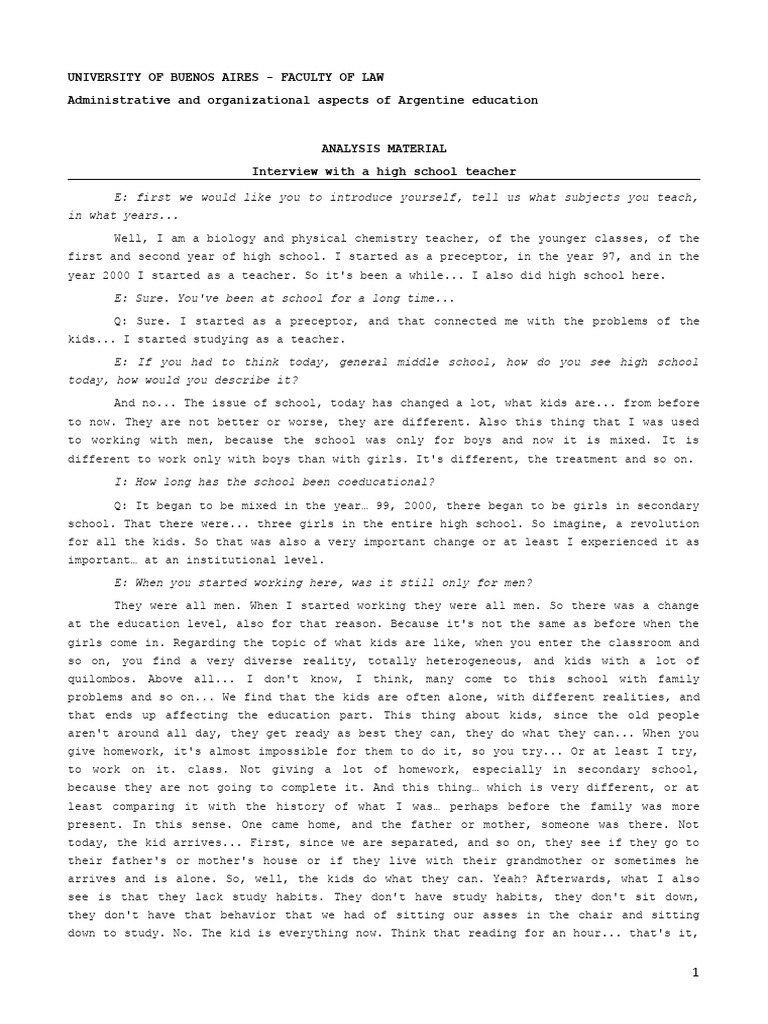 UNIVERSITY OF BUENOS AIRES - FACULTY OF LAW

Administrative and organizational aspects of Argentine education

ANALYSIS MATERIAL

Interview with a high school teacher

E: first we would like you to introduce yourself, tell us what subjects you teach, in what years...

Well, I am a biology and physical chemistry teacher, of the younger classes, of the first and second year of high school. I started as a preceptor, in the year 97, and in the year 2000 I started as a teacher. So it's been a while... I also did high school here.

E: Sure. You've been at school for a long time...

Q: Sure. I started as a preceptor, and that connected me with the problems of the kids... I started studying as a teacher.

E: If you had to think today, general middle school, how do you see high school today, how would you describe it?

And no... The issue of school, today has changed a lot, what kids are... from before to now. They are not better or worse, they are different. Also this thing that I was used to working with men, because the school was only for boys and now it is mixed. It is different to work only with boys than with girls. It's different, the treatment and so on.

I: How long has the school been coeducational?

Q: It began to be mixed in the year… 99, 2000, there began to be girls in secondary school. That there were... three girls in the entire high school. So imagine, a revolution for all the kids. So that was also a very important change or at least I experienced it as important… at an institutional level.

E: When you started working here, was it still only for men?

They were all men. When I started working they were all men. So there was a change at the education level, also for that reason. Because it's not the same as before when the girls come in. Regarding the topic of what kids are like, when you enter the classroom and so on, you find a very diverse reality, totally heterogeneous, and kids with a lot of quilombos. Above all... I don't know, I think, many come to this school with family problems and so on... We find that the kids are often alone, with different realities, and that ends up affecting the education part. This thing about kids, since the old people aren't around all day, they get ready as best they can, they do what they can... When you give homework, it's almost impossible for them to do it, so you try... Or at least I try, to work on it. class. Not giving a lot of homework, especially in secondary school, because they are not going to complete it. And this thing… which is very different, or at least comparing it with the history of what I was… perhaps before the family was more present. In this sense. One came home, and the father or mother, someone was there. Not today, the kid arrives... First, since we are separated, and so on, they see if they go to their father's or mother's house or if they live with their grandmother or sometimes he arrives and is alone. So, well, the kids do what they can. Yeah? Afterwards, what I also see is that they lack study habits. They don't have study habits, they don't sit down, they don't have that behavior that we had of sitting our asses in the chair and sitting down to study. No. The kid is everything now. Think that reading for an hour... that's it,

1